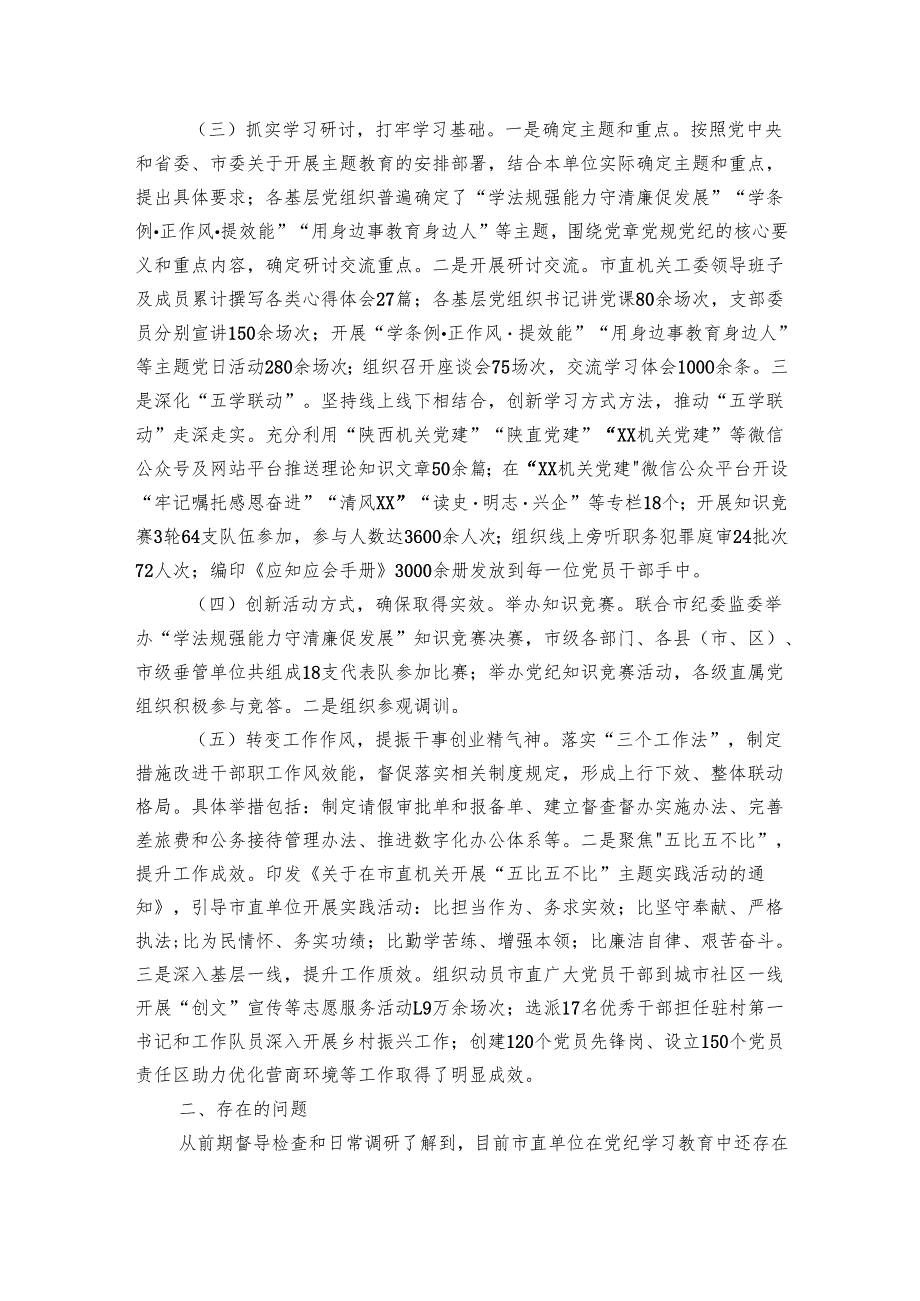 （三）抓实学习研讨，打牢学习基础。一是确定主题和重点。按照党中央和省委、市委关于开展主题教育的安排部署，结合本单位实际确定主题和重点，提出具体要求；各基层党组织普遍确定了“学法规强能力守清廉促发展”“学条例•正作风•提效能”“用身边事教育身边人”等主题，围绕党章党规党纪的核心要义和重点内容，确定研讨交流重点。二是开展研讨交流。市直机关工委领导班子及成员累计撰写各类心得体会27篇；各基层党组织书记讲党课80余场次，支部委员分别宣讲150余场次；开展“学条例•正作风·提效能”“用身边事教育身边人”等主题党日活动280余场次；组织召开座谈会75场次，交流学习体会1000余条。三是深化“五学联动”。坚持线上线下相结合，创新学习方式方法，推动“五学联动”走深走实。充分利用“陕西机关党建”“陕直党建”“XX机关党建”等微信公众号及网站平台推送理论知识文章50余篇；在“XX机关党建"微信公众平台开设“牢记嘱托感恩奋进”“清风XX”“读史·明志·兴企”等专栏18个；开展知识竞赛3轮64支队伍参加，参与人数达3600余人次；组织线上旁听职务犯罪庭审24批次72人次；编印《应知应会手册》3000余册发放到每一位党员干部手中。

（四）创新活动方式，确保取得实效。举办知识竞赛。联合市纪委监委举办“学法规强能力守清廉促发展”知识竞赛决赛，市级各部门、各县（市、区）、市级垂管单位共组成18支代表队参加比赛；举办党纪知识竞赛活动，各级直属党组织积极参与竞答。二是组织参观调训。

（五）转变工作作风，提振干事创业精气神。落实“三个工作法”，制定措施改进干部职工作风效能，督促落实相关制度规定，形成上行下效、整体联动格局。具体举措包括：制定请假审批单和报备单、建立督查督办实施办法、完善差旅费和公务接待管理办法、推进数字化办公体系等。二是聚焦"五比五不比”，提升工作成效。印发《关于在市直机关开展“五比五不比”主题实践活动的通知》，引导市直单位开展实践活动：比担当作为、务求实效；比坚守奉献、严格执法;比为民情怀、务实功绩；比勤学苦练、增强本领；比廉洁自律、艰苦奋斗。三是深入基层一线，提升工作质效。组织动员市直广大党员干部到城市社区一线开展“创文”宣传等志愿服务活动L9万余场次；选派17名优秀干部担任驻村第一书记和工作队员深入开展乡村振兴工作；创建120个党员先锋岗、设立150个党员责任区助力优化营商环境等工作取得了明显成效。

二、存在的问题

从前期督导检查和日常调研了解到，目前市直单位在党纪学习教育中还存在